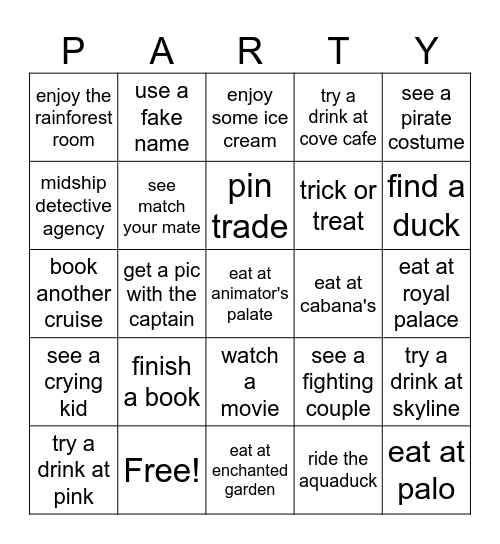 | P | A | R | T | Y |
|---|---|---|---|---|
| enjoy the rainforest room | use a fake name | enjoy some ice cream | try a drink at cove cafe | see a pirate costume |
| midship detective agency | see match your mate | pin trade | trick or treat | find a duck |
| book another cruise | get a pic with the captain | eat at animator's palate | eat at cabana's | eat at royal palace |
| see a crying kid | finish a book | watch a movie | see a fighting couple | try a drink at skyline |
| try a drink at pink | Free! | eat at enchanted garden | ride the aquaduck | eat at palo |